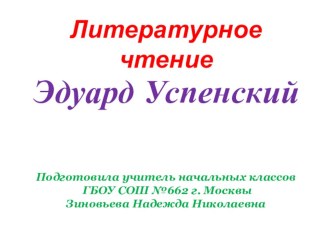 Литературное чтение
Эдуард Успенский

Подготовила учитель начальных классов
ГБОУ СОШ №662 г. Москвы
Зиновьева Надежда Николаевна